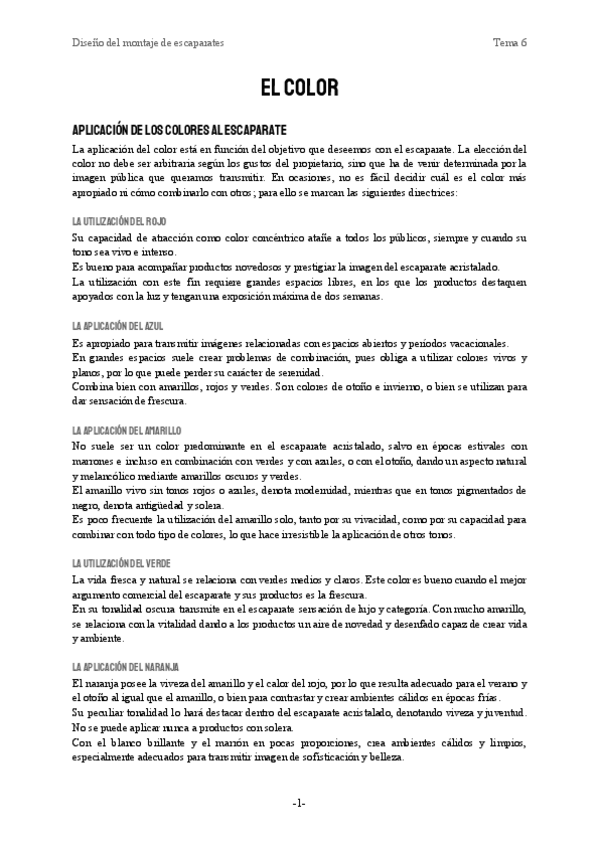 Diseño del montaje de escaparates Tema 6

EL COLOR

APLICACIÓN DE LOS COLORES AL ESCAPARATE

La aplicación del color está en función del objetivo que deseemos con el escaparate. La elección del color no debe ser arbitraria según los gustos del propietario, sino que ha de venir determinada por la imagen pública que queramos transmitir. En ocasiones, no es fácil decidir cuál es el color más apropiado ni cómo combinarlo con otros; para ello se marcan las siguientes directrices:

LA UTILIZACIÓN DEL ROJO

Su capacidad de atracción como color concéntrico atañe a todos los públicos, siempre y cuando su tono sea vivo e intenso.
Es bueno para acompañar productos novedosos y prestigiar la imagen del escaparate acristalado.
La utilización con este fin requiere grandes espacios libres, en los que los productos destaquen apoyados con la luz y tengan una exposición máxima de dos semanas.

LA APLICACIÓN DEL AZUL

Es apropiado para transmitir imágenes relacionadas con espacios abiertos y períodos vacacionales.
En grandes espacios suele crear problemas de combinación, pues obliga a utilizar colores vivos y planos, por lo que puede perder su carácter de serenidad.
Combina bien con amarillos, rojos y verdes. Son colores de otoño e invierno, o bien se utilizan para dar sensación de frescura.

LA APLICACIÓN DEL AMARILLO

No suele ser un color predominante en el escaparate acristalado, salvo en épocas estivales con marrones e incluso en combinación con verdes y con azules, o con el otoño, dando un aspecto natural y melancólico mediante amarillos oscuros y verdes.
El amarillo vivo sin tonos rojos o azules, denota modernidad, mientras que en tonos pigmentados de negro, denota antigüedad y solera.
Es poco frecuente la utilización del amarillo solo, tanto por su vivacidad, como por su capacidad para combinar con todo tipo de colores, lo que hace irresistible la aplicación de otros tonos.

LA UTILIZACIÓN DEL VERDE

La vida fresca y natural se relaciona con verdes medios y claros. Este color es bueno cuando el mejor argumento comercial del escaparate y sus productos es la frescura.
En su tonalidad oscura transmite en el escaparate sensación de lujo y categoría. Con mucho amarillo, se relaciona con la vitalidad dando a los productos un aire de novedad y desenfado capaz de crear vida y ambiente.

LA APLICACIÓN DEL NARANJA

El naranja posee la viveza del amarillo y el calor del rojo, por lo que resulta adecuado para el verano y el otoño al igual que el amarillo, o bien para contrastar y crear ambientes cálidos en épocas frías.
Su peculiar tonalidad lo hará destacar dentro del escaparate acristalado, denotando viveza y juventud.
No se puede aplicar nunca a productos con solera.
Con el blanco brillante y el marrón en pocas proporciones, crea ambientes cálidos y limpios, especialmente adecuados para transmitir imagen de sofisticación y belleza.

-1-